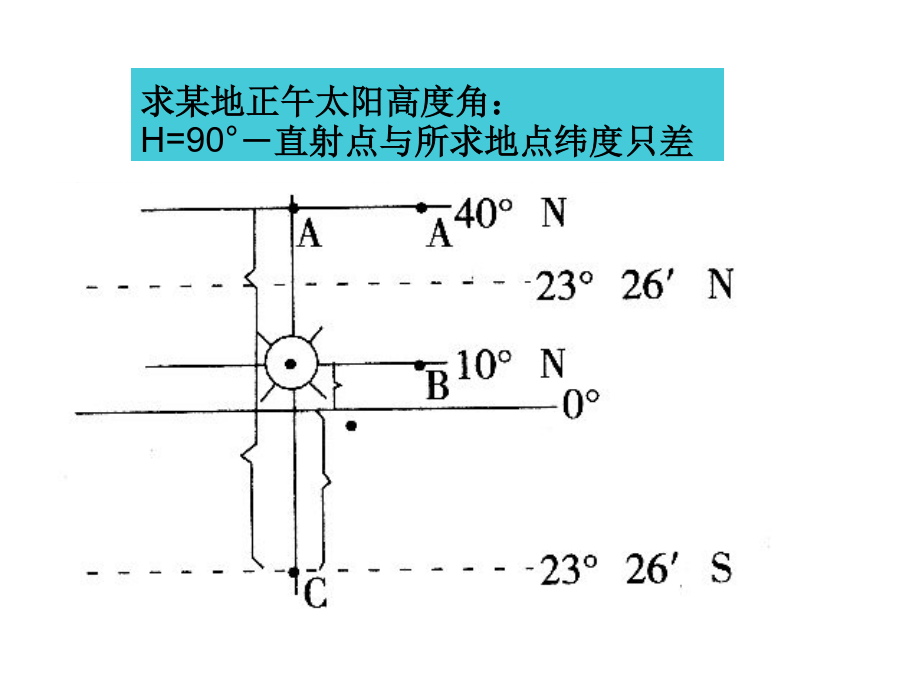 求某地正午太阳高度角：
H=90°－直射点与所求地点纬度只差

A

A 40° N

23° 26′ N

B 10° N

0°

23° 26′ S

C